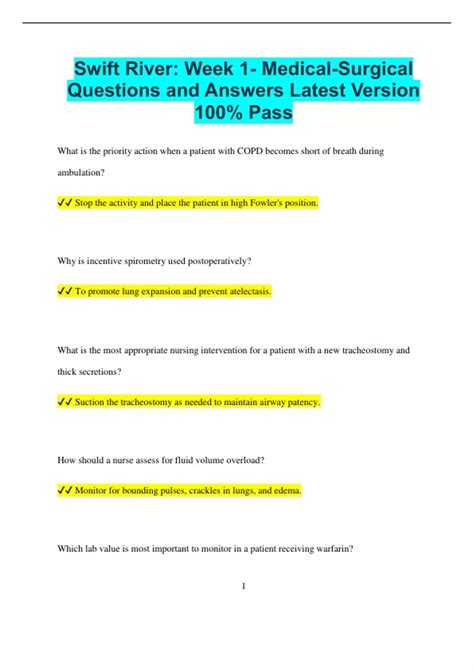 Swift River: Week 1- Medical-Surgical Questions and Answers Latest Version 100% Pass

What is the priority action when a patient with COPD becomes short of breath during ambulation?

✓✓ Stop the activity and place the patient in high Fowler's position.

Why is incentive spirometry used postoperatively?

✓✓ To promote lung expansion and prevent atelectasis.

What is the most appropriate nursing intervention for a patient with a new tracheostomy and thick secretions?

✓✓ Suction the tracheostomy as needed to maintain airway patency.

How should a nurse assess for fluid volume overload?

✓✓ Monitor for bounding pulses, crackles in lungs, and edema.

Which lab value is most important to monitor in a patient receiving warfarin?

1